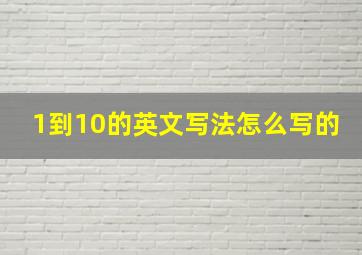 1到10的英文写法怎么写的